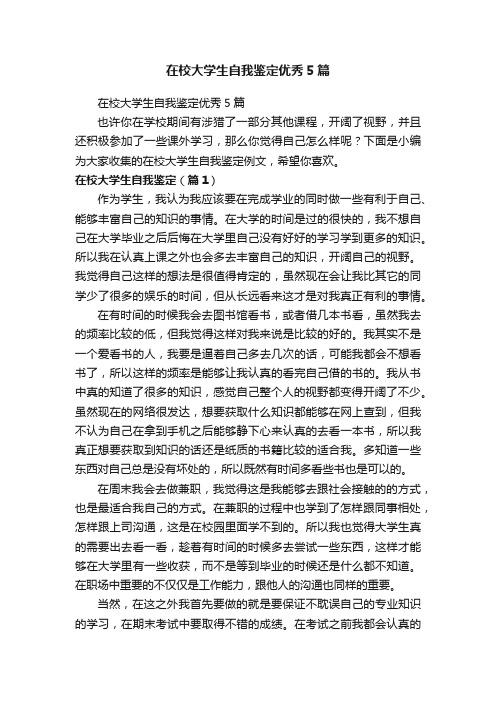 在校大学生自我鉴定优秀5篇

在校大学生自我鉴定优秀5篇

也许你在学校期间有涉猎了一部分其他课程，开阔了视野，并且还积极参加了一些课外学习，那么你觉得自己怎么样呢？下面是小编为大家收集的在校大学生自我鉴定例文，希望你喜欢。

在校大学生自我鉴定（篇1）

作为学生，我认为我应该要在完成学业的同时做一些有利于自己、能够丰富自己的知识的事情。在大学的时间是过的很快的，我不想自己在大学毕业之后后悔在大学里自己没有好好的学习学到更多的知识。所以我在认真上课之外也会多去丰富自己的知识，开阔自己的视野。我觉得自己这样的想法是很值得肯定的，虽然现在会让我比其它的同学少了很多的娱乐的时间，但从长远看来这才是对我真正有利的事情。

在有时间的时候我会去图书馆看书，或者借几本书看，虽然我去的频率比较的低，但我觉得这样对我来说是比较的好的。我其实不是一个爱看书的人，我要是逼着自己多去几次的话，可能我都会不想看书了，所以这样的频率是能够让我认真的看完自己借的书的。我从书中真的知道了很多的知识，感觉自己整个人的视野都变得开阔了不少。虽然现在的网络很发达，想要获取什么知识都能够在网上查到，但我不认为自己在拿到手机之后能够静下心来认真的去看一本书，所以我真正想要获取到知识的话还是纸质的书籍比较的适合我。多知道一些东西对自己总是没有坏处的，所以既然有时间多看些书也是可以的。

在周末我会去做兼职，我觉得这是我能够去跟社会接触的的方式，也是最适合我自己的方式。在兼职的过程中也学到了怎样跟同事相处，怎样跟上司沟通，这是在校园里面学不到的。所以我也觉得大学生真的需要出去看一看，趁着有时间的时候多去尝试一些东西，这样才能够在大学里有一些收获，而不是等到毕业的时候还是什么都不知道。在职场中重要的不仅仅是工作能力，跟他人的沟通也同样的重要。

当然，在这之外我首先要做的就是要保证不耽误自己的专业知识的学习，在期末考试中要取得不错的成绩。在考试之前我都会认真的